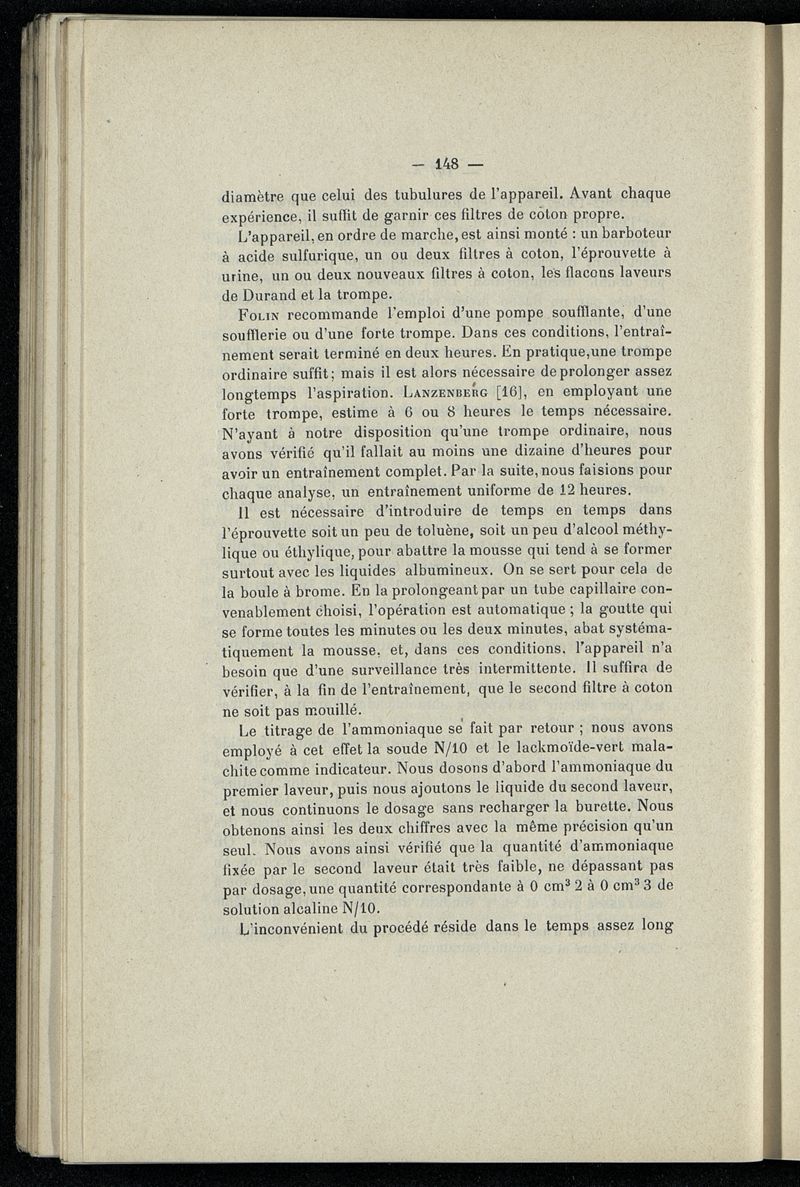 — 148 —

diamètre que celui des tubulures de l'appareil. Avant chaque expérience, il suffit de garnir ces filtres de coton propre.

L'appareil, en ordre de marche, est ainsi monté : un barboteur à acide sulfurique, un ou deux filtres à coton, l'éprouvette à urine, un ou deux nouveaux filtres à coton, les flacons laveurs de Durand et la trompe.

Folin recommande l'emploi d'une pompe soufflante, d'une soufflerie ou d'une forte trompe. Dans ces conditions, l'entraînement serait terminé en deux heures. En pratique, une trompe ordinaire suffit; mais il est alors nécessaire de prolonger assez longtemps l'aspiration. Lanzenberg [16], en employant une forte trompe, estime à 6 ou 8 heures le temps nécessaire. N'ayant à notre disposition qu'une trompe ordinaire, nous avons vérifié qu'il fallait au moins une dizaine d'heures pour avoir un entraînement complet. Par la suite, nous faisions pour chaque analyse, un entraînement uniforme de 12 heures.

Il est nécessaire d'introduire de temps en temps dans l'éprouvette soit un peu de toluène, soit un peu d'alcool méthylique ou éthylique, pour abattre la mousse qui tend à se former surtout avec les liquides albumineux. On se sert pour cela de la boule à brome. En la prolongeant par un tube capillaire convenablement choisi, l'opération est automatique ; la goutte qui se forme toutes les minutes ou les deux minutes, abat systématiquement la mousse, et, dans ces conditions, l'appareil n'a besoin que d'une surveillance très intermittente. Il suffira de vérifier, à la fin de l'entraînement, que le second filtre à coton ne soit pas mouillé.

Le titrage de l'ammoniaque se fait par retour ; nous avons employé à cet effet la soude N/10 et le lackmoïde-vert malachite comme indicateur. Nous dosons d'abord l'ammoniaque du premier laveur, puis nous ajoutons le liquide du second laveur, et nous continuons le dosage sans recharger la burette. Nous obtenons ainsi les deux chiffres avec la même précision qu'un seul. Nous avons ainsi vérifié que la quantité d'ammoniaque fixée par le second laveur était très faible, ne dépassant pas par dosage, une quantité correspondante à 0 cm$^3$ 2 à 0 cm$^3$ 3 de solution alcaline N/10.

L'inconvénient du procédé réside dans le temps assez long